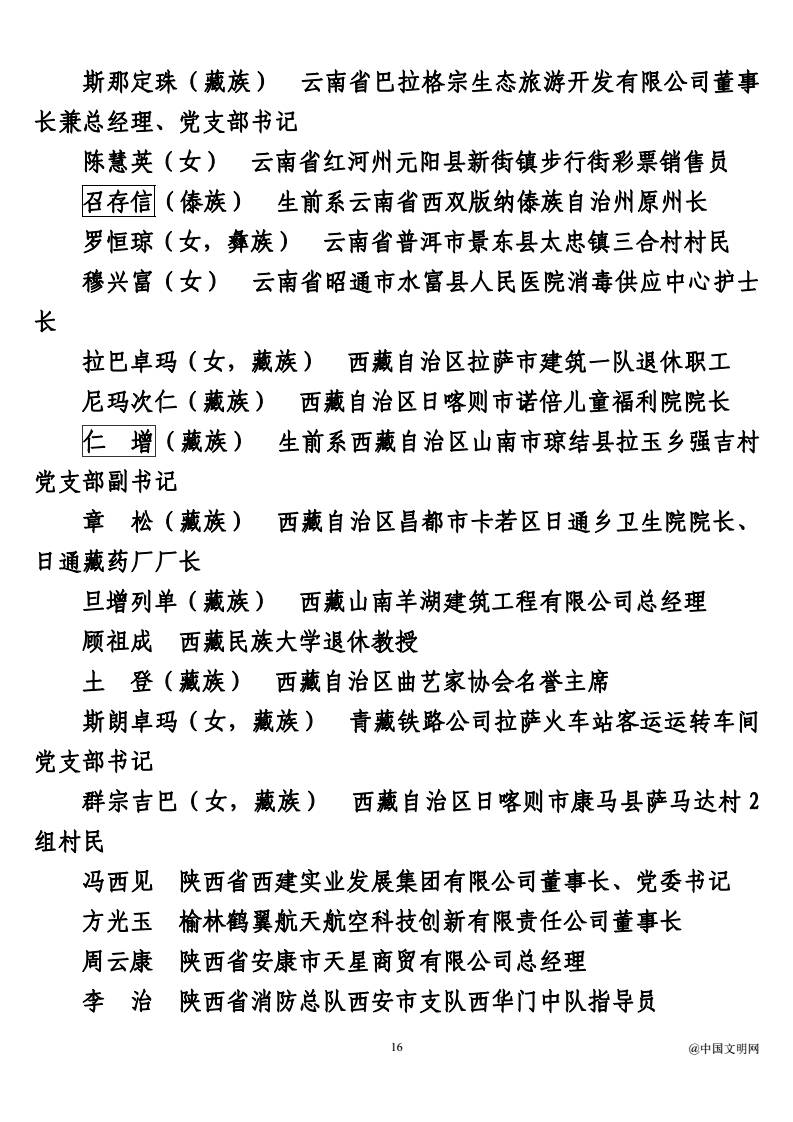 斯那定珠（藏族） 云南省巴拉格宗生态旅游开发有限公司董事长兼总经理、党支部书记

陈慧英（女） 云南省红河州元阳县新街镇步行街彩票销售员

召存信（傣族） 生前系云南省西双版纳傣族自治州原州长

罗恒琼（女，彝族） 云南省普洱市景东县太忠镇三合村村民

穆兴富（女） 云南省昭通市水富县人民医院消毒供应中心护士长

拉巴卓玛（女，藏族） 西藏自治区拉萨市建筑一队退休职工

尼玛次仁（藏族） 西藏自治区日喀则市诺倍儿童福利院院长

仁 增（藏族） 生前系西藏自治区山南市琼结县拉玉乡强吉村党支部副书记

章 松（藏族） 西藏自治区昌都市卡若区日通乡卫生院院长、日通藏药厂厂长

旦增列单（藏族） 西藏山南羊湖建筑工程有限公司总经理

顾祖成 西藏民族大学退休教授

土 登（藏族） 西藏自治区曲艺家协会名誉主席

斯朗卓玛（女，藏族） 青藏铁路公司拉萨火车站客运运转车间党支部书记

群宗吉巴（女，藏族） 西藏自治区日喀则市康马县萨马达村2组村民

冯西见 陕西省西建实业发展集团有限公司董事长、党委书记

方光玉 榆林鹤翼航天航空科技创新有限责任公司董事长

周云康 陕西省安康市天星商贸有限公司总经理

李 治 陕西省消防总队西安市支队西华门中队指导员

16

@中国文明网